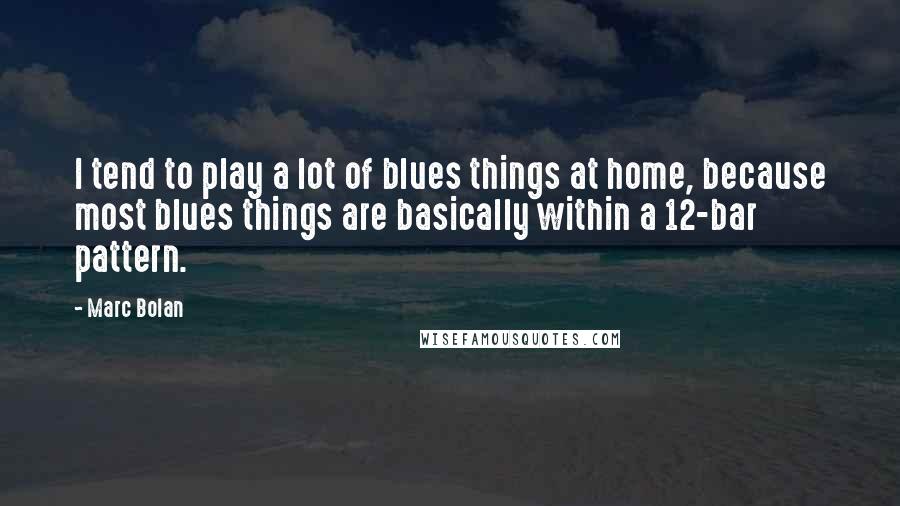 I tend to play a lot of blues things at home, because most blues things are basically within a 12-bar pattern.

- Marc Bolan

WISEFAMOUSQUOTES.COM